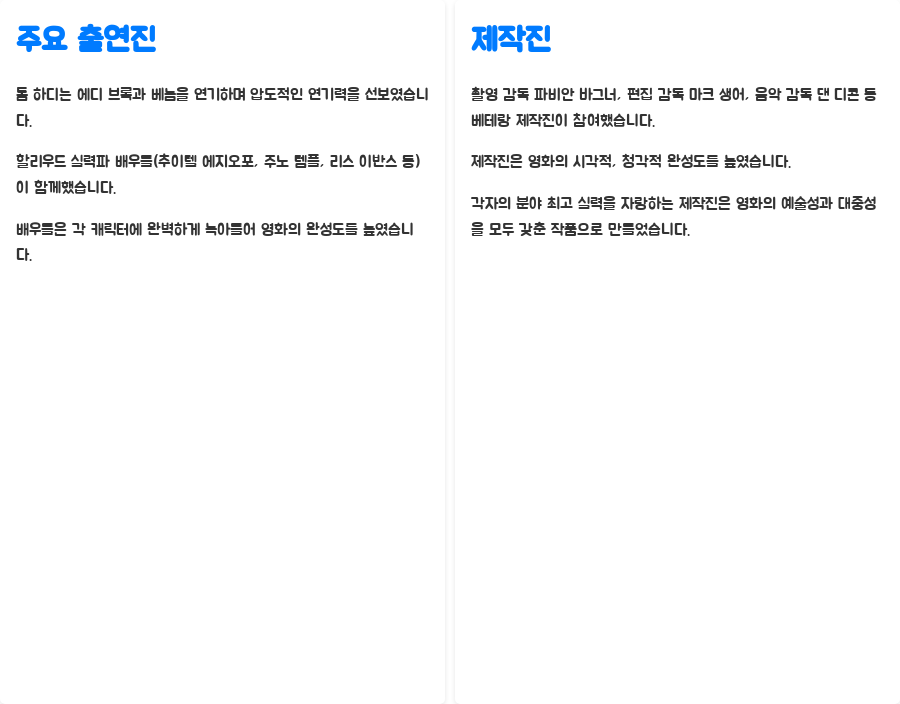 주요 출연진

톰 하디는 에디 브록과 베놈을 연기하며 압도적인 연기력을 선보였습니다.

할리우드 실력파 배우들(추이텔 에지오포, 주노 템플, 리스 이반스 등)이 함께했습니다.

배우들은 각 캐릭터에 완벽하게 녹아들어 영화의 완성도를 높였습니다.

제작진

촬영 감독 파비안 바그너, 편집 감독 마크 생어, 음악 감독 댄 디콘 등 베테랑 제작진이 참여했습니다.

제작진은 영화의 시각적, 청각적 완성도를 높였습니다.

각자의 분야 최고 실력을 자랑하는 제작진은 영화의 예술성과 대중성을 모두 갖춘 작품으로 만들었습니다.